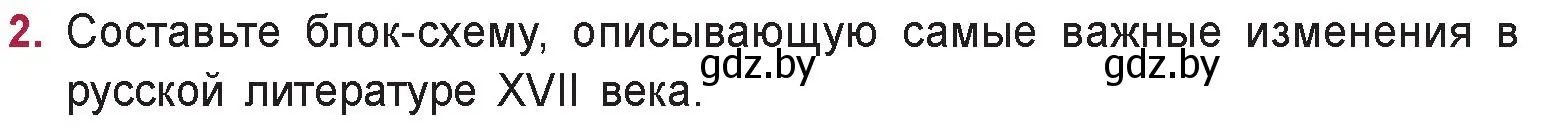 2. Составьте блок-схему, описывающую самые важные изменения в русской литературе XVII века.

gdz.by gdz.by